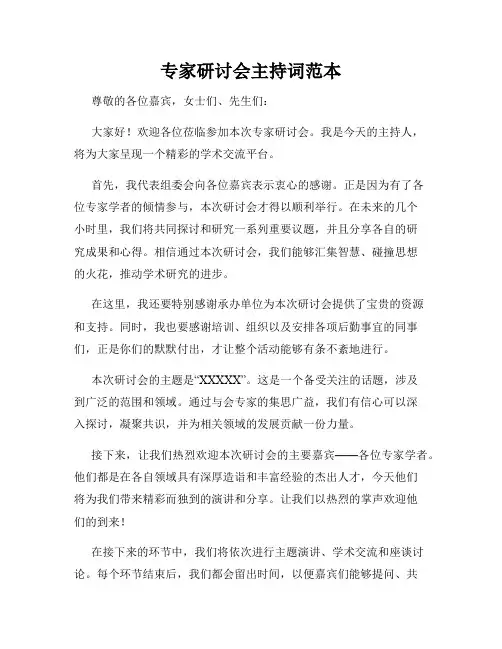 专家研讨会主持词范本

尊敬的各位嘉宾，女士们、先生们：

大家好！欢迎各位莅临参加本次专家研讨会。我是今天的主持人，将为大家呈现一个精彩的学术交流平台。

首先，我代表组委会向各位嘉宾表示衷心的感谢。正是因为有了各位专家学者的倾情参与，本次研讨会才得以顺利举行。在未来的几个小时里，我们将共同探讨和研究一系列重要议题，并且分享各自的研究成果和心得。相信通过本次研讨会，我们能够汇集智慧、碰撞思想的火花，推动学术研究的进步。

在这里，我还要特别感谢承办单位为本次研讨会提供了宝贵的资源和支持。同时，我也要感谢培训、组织以及安排各项后勤事宜的同事们，正是你们的默默付出，才让整个活动能够有条不紊地进行。

本次研讨会的主题是“XXXXX”。这是一个备受关注的话题，涉及到广泛的范围和领域。通过与会专家的集思广益，我们有信心可以深入探讨，凝聚共识，并为相关领域的发展贡献一份力量。

接下来，让我们热烈欢迎本次研讨会的主要嘉宾——各位专家学者。他们都是在各自领域具有深厚造诣和丰富经验的杰出人才，今天他们将为我们带来精彩而独到的演讲和分享。让我们以热烈的掌声欢迎他们的到来！

在接下来的环节中，我们将依次进行主题演讲、学术交流和座谈讨论。每个环节结束后，我们都会留出时间，以便嘉宾们能够提问、共